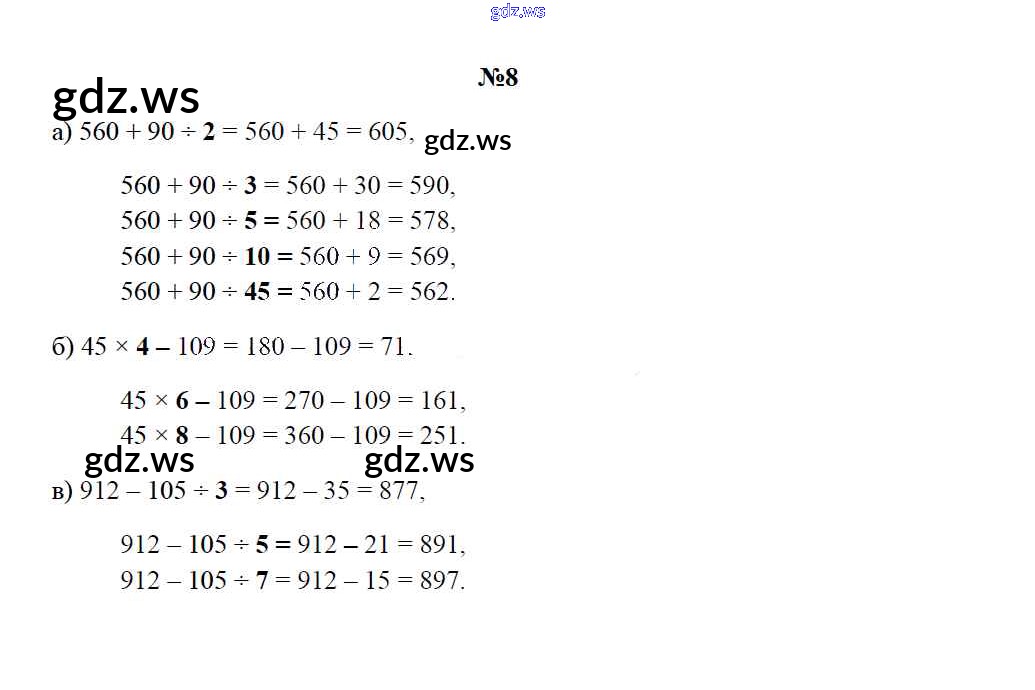 №8

а) $560 + 90 \div 2 = 560 + 45 = 605$,

$560 + 90 \div 3 = 560 + 30 = 590$,
$560 + 90 \div 5 = 560 + 18 = 578$,
$560 + 90 \div 10 = 560 + 9 = 569$,
$560 + 90 \div 45 = 560 + 2 = 562$.

б) $45 \times 4 - 109 = 180 - 109 = 71$.

$45 \times 6 - 109 = 270 - 109 = 161$,
$45 \times 8 - 109 = 360 - 109 = 251$.

в) $912 - 105 \div 3 = 912 - 35 = 877$,

$912 - 105 \div 5 = 912 - 21 = 891$,
$912 - 105 \div 7 = 912 - 15 = 897$.

gdz.ws